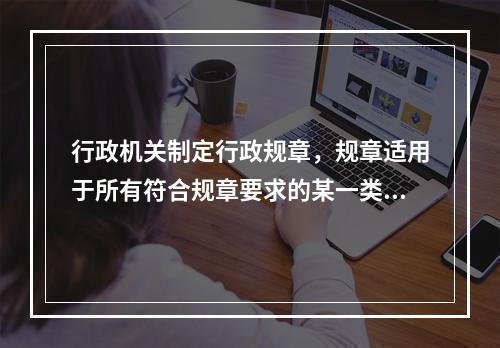 行政机关制定行政规章，规章适用于所有符合规章要求的某一类...